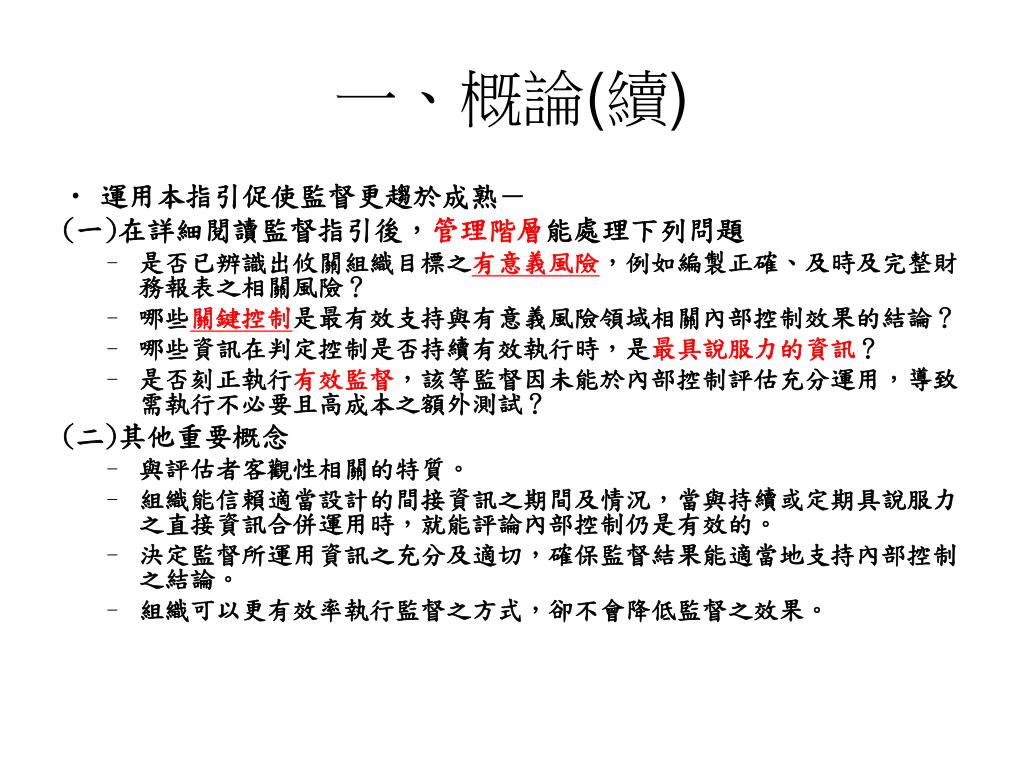 一、概論(續)

• 運用本指引促使監督更趨於成熟－

(一)在詳細閱讀監督指引後，管理階層能處理下列問題

– 是否已辨識出攸關組織目標之有意義風險，例如編製正確、及時及完整財務報表之相關風險？

– 哪些關鍵控制是最有效支持與有意義風險領域相關內部控制效果的結論？

– 哪些資訊在判定控制是否持續有效執行時，是最具說服力的資訊？

– 是否刻正執行有效監督，該等監督因未能於內部控制評估充分運用，導致需執行不必要且高成本之額外測試？

(二)其他重要概念

– 與評估者客觀性相關的特質。

– 組織能信賴適當設計的間接資訊之期間及情況，當與持續或定期具說服力之直接資訊合併運用時，就能評論內部控制仍是有效的。

– 決定監督所運用資訊之充分及適切，確保監督結果能適當地支持內部控制之結論。

– 組織可以更有效率執行監督之方式，卻不會降低監督之效果。